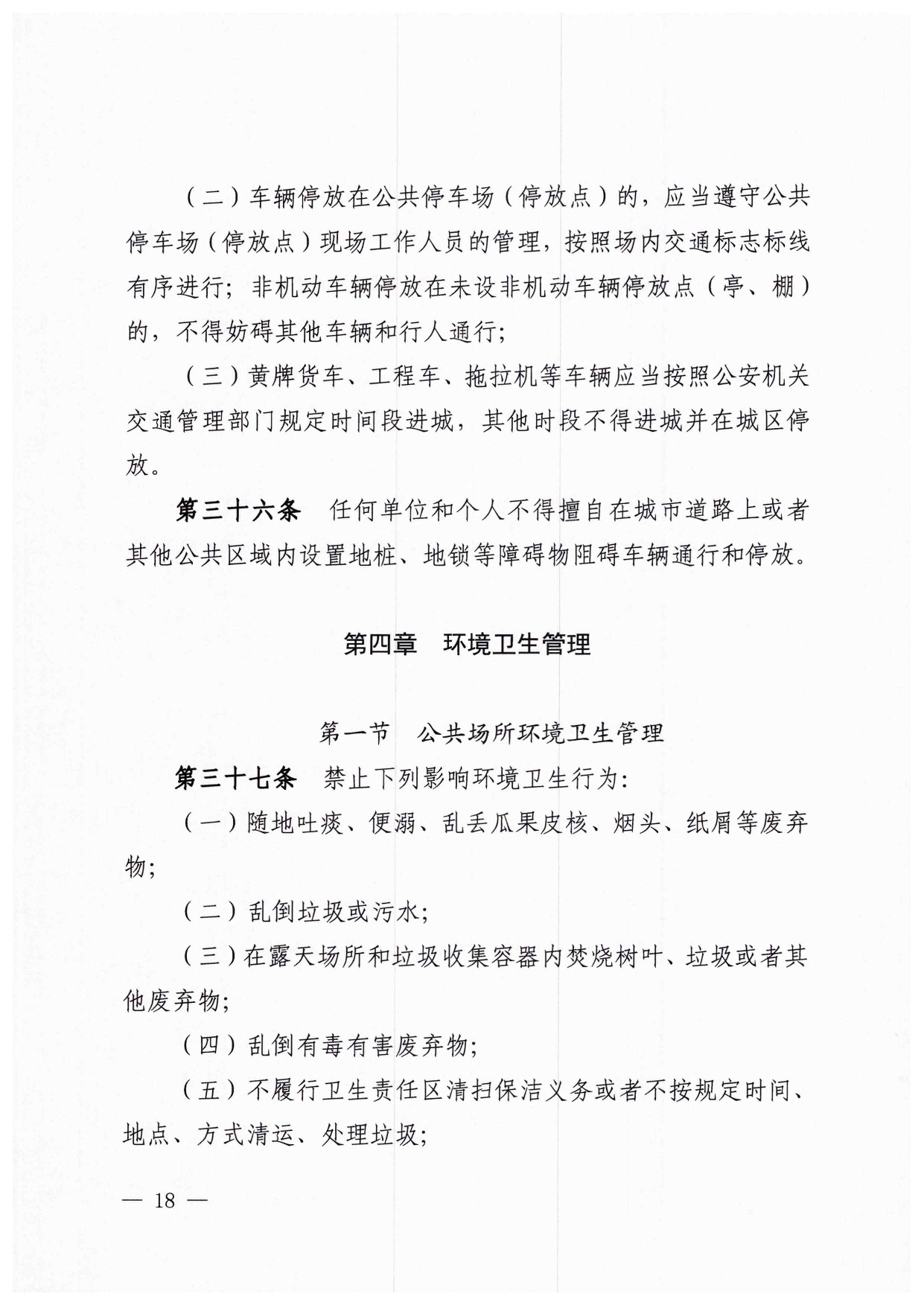 （二）车辆停放在公共停车场（停放点）的，应当遵守公共停车场（停放点）现场工作人员的管理，按照场内交通标志标线有序进行；非机动车辆停放在未设非机动车辆停放点（亭、棚）的，不得妨碍其他车辆和行人通行；

（三）黄牌货车、工程车、拖拉机等车辆应当按照公安机关交通管理部门规定时间段进城，其他时段不得进城并在城区停放。

第三十六条　任何单位和个人不得擅自在城市道路上或者其他公共区域内设置地桩、地锁等障碍物阻碍车辆通行和停放。

第四章　环境卫生管理

第一节　公共场所环境卫生管理

第三十七条　禁止下列影响环境卫生行为：

（一）随地吐痰、便溺、乱丢瓜果皮核、烟头、纸屑等废弃物；

（二）乱倒垃圾或污水；

（三）在露天场所和垃圾收集容器内焚烧树叶、垃圾或者其他废弃物；

（四）乱倒有毒有害废弃物；

（五）不履行卫生责任区清扫保洁义务或者不按规定时间、地点、方式清运、处理垃圾；

— 18 —